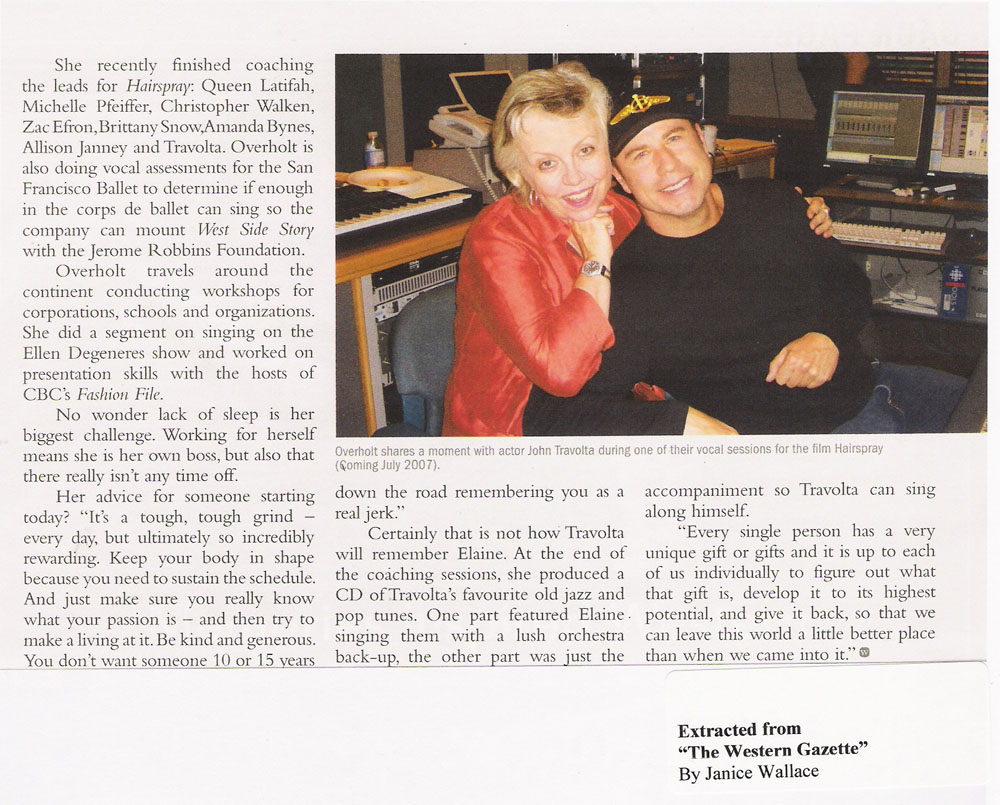 She recently finished coaching the leads for Hairspray: Queen Latifah, Michelle Pfeiffer, Christopher Walken, Zac Efron, Brittany Snow, Amanda Bynes, Allison Janney and Travolta. Overholt is also doing vocal assessments for the San Francisco Ballet to determine if enough in the corps de ballet can sing so the company can mount West Side Story with the Jerome Robbins Foundation.

Overholt travels around the continent conducting workshops for corporations, schools and organizations. She did a segment on singing on the Ellen Degeneres show and worked on presentation skills with the hosts of CBC's Fashion File.

No wonder lack of sleep is her biggest challenge. Working for herself means she is her own boss, but also that there really isn't any time off.

Her advice for someone starting today? "It's a tough, tough grind – every day, but ultimately so incredibly rewarding. Keep your body in shape because you need to sustain the schedule. And just make sure you really know what your passion is – and then try to make a living at it. Be kind and generous. You don't want someone 10 or 15 years

Overholt shares a moment with actor John Travolta during one of their vocal sessions for the film Hairspray (coming July 2007).

down the road remembering you as a real jerk."

Certainly that is not how Travolta will remember Elaine. At the end of the coaching sessions, she produced a CD of Travolta's favourite old jazz and pop tunes. One part featured Elaine singing them with a lush orchestra back-up, the other part was just the

accompaniment so Travolta can sing along himself.

"Every single person has a very unique gift or gifts and it is up to each of us individually to figure out what that gift is, develop it to its highest potential, and give it back, so that we can leave this world a little better place than when we came into it."

Extracted from
"The Western Gazette"
By Janice Wallace